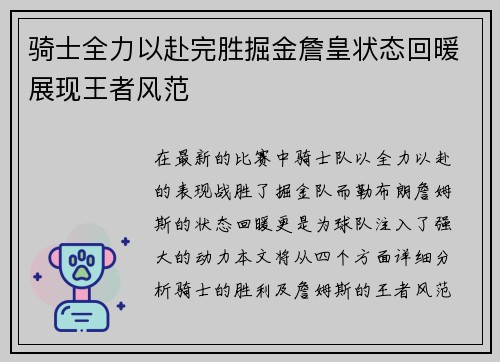 骑士全力以赴完胜掘金詹皇状态回暖展现王者风范

在最新的比赛中骑士队以全力以赴的表现战胜了掘金队而勒布朗詹姆斯的状态回暖更是为球队注入了强大的动力本文将从四个方面详细分析骑士的胜利及詹姆斯的王者风范